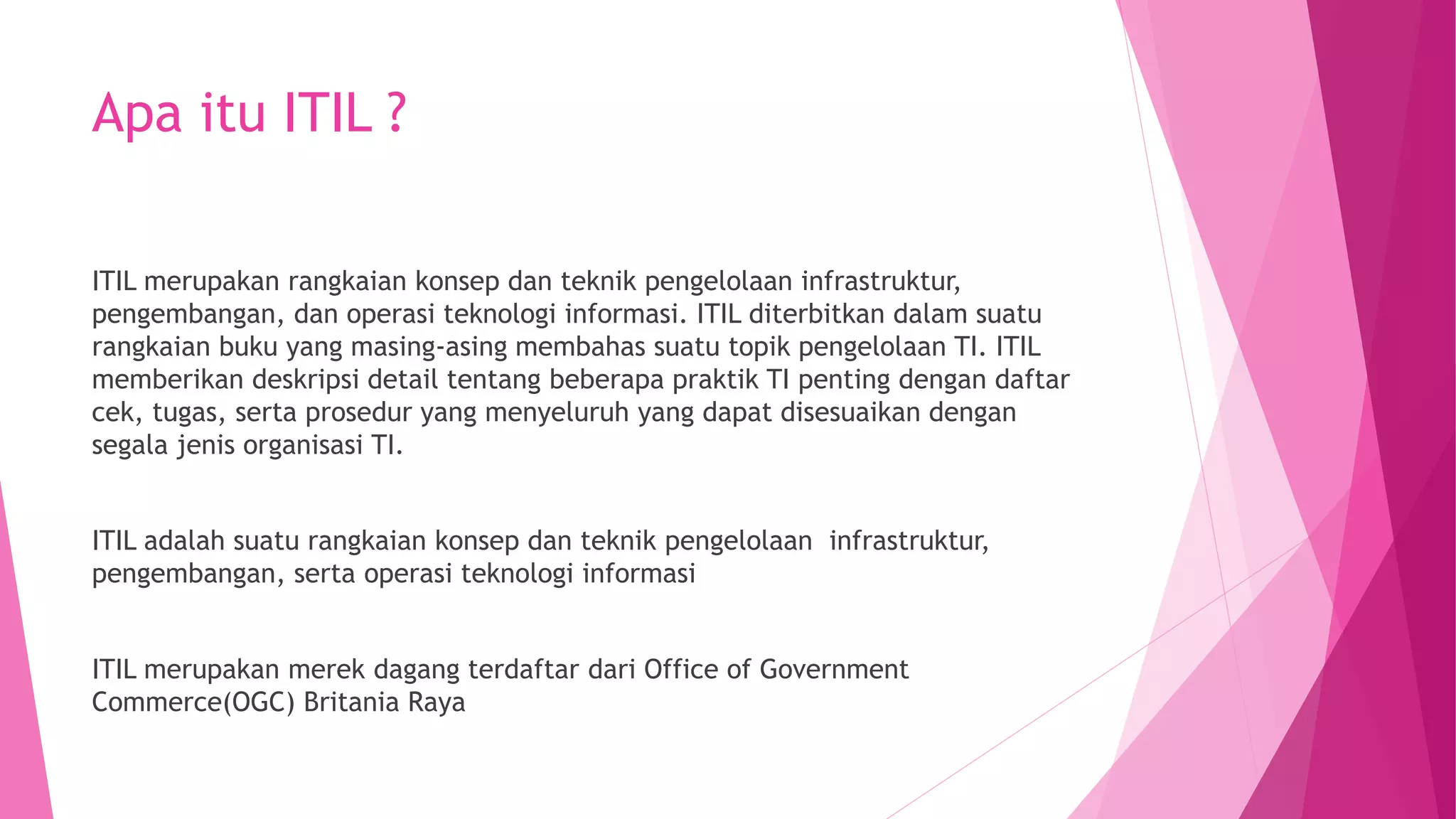 Apa itu ITIL ?

ITIL merupakan rangkaian konsep dan teknik pengelolaan infrastruktur, pengembangan, dan operasi teknologi informasi. ITIL diterbitkan dalam suatu rangkaian buku yang masing-asing membahas suatu topik pengelolaan TI. ITIL memberikan deskripsi detail tentang beberapa praktik TI penting dengan daftar cek, tugas, serta prosedur yang menyeluruh yang dapat disesuaikan dengan segala jenis organisasi TI.

ITIL adalah suatu rangkaian konsep dan teknik pengelolaan  infrastruktur, pengembangan, serta operasi teknologi informasi

ITIL merupakan merek dagang terdaftar dari Office of Government Commerce(OGC) Britania Raya